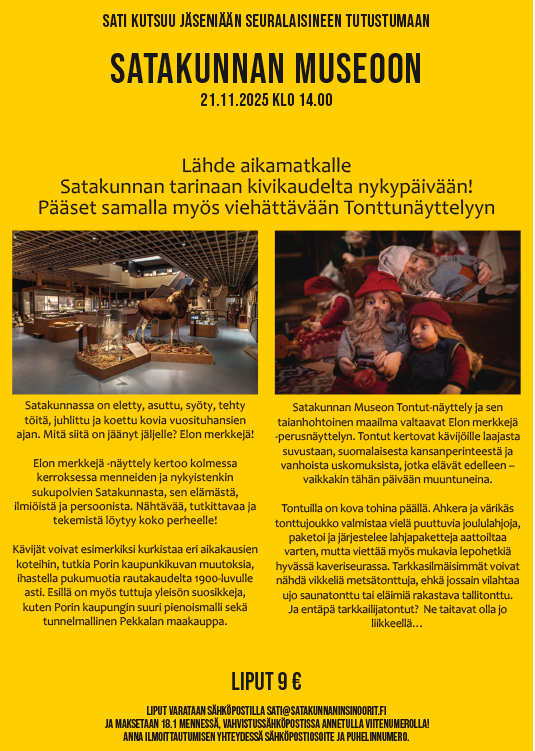 SATI KUTSUU JÄSENIÄÄN SEURALAISINEEN TUTUSTUMAAN

SATAKUNNAN MUSEOON

21.11.2025 KLO 14.00

Lähde aikamatkalle
Satakunnan tarinaan kivikaudelta nykypäivään!
Pääset samalla myös viehättävään Tonttunäyttelyyn

Satakunnassa on eletty, asuttu, syöty, tehty töitä, juhlittu ja koettu kovia vuosituhansien ajan. Mitä siitä on jäänyt jäljelle? Elon merkkejä!

Elon merkkejä -näyttely kertoo kolmessa kerroksessa menneiden ja nykyistenkin sukupolvien Satakunnasta, sen elämästä, ilmiöistä ja persoonista. Nähtävää, tutkittavaa ja tekemistä löytyy koko perheelle!

Kävijät voivat esimerkiksi kurkistaa eri aikakausien koteihin, tutkia Porin kaupunkikuvan muutoksia, ihastella pukumuotia rautakaudelta 1900-luvulle asti. Esillä on myös tuttuja yleisön suosikkeja, kuten Porin kaupungin suuri pienoismalli sekä tunnelmallinen Pekkalan maakauppa.

Satakunnan Museon Tontut-näyttely ja sen taianhohtoinen maailma valtaavat Elon merkkejä -perusnäyttelyn. Tontut kertovat kävijöille laajasta suvustaan, suomalaisesta kansanperinteestä ja vanhoista uskomuksista, jotka elävät edelleen – vaikkakin tähän päivään muuntuneina.

Tontuilla on kova tohina päällä. Ahkera ja värikäs tonttujoukko valmistaa vielä puuttuvia joululahjoja, paketoi ja järjestelee lahjapaketteja aattoiltaa varten, mutta viettää myös mukavia lepohetkiä hyvässä kaveriseurassa. Tarkkasilmäisimmät voivat nähdä vikkeliä metsätonttuja, ehkä jossain vilahtaa ujo saunatonttu tai eläimiä rakastava tallitonttu. Ja entäpä tarkkailijatontut? Ne taitavat olla jo liikkeellä…

LIPUT 9 €

LIPUT VARATAAN SÄHKÖPOSTILLA SATI@SATAKUNNANINSINOORIT.FI
JA MAKSETAAN 18.1 MENNESSÄ, VAHVISTUSSÄHKÖPOSTISSA ANNETULLA VIITENUMEROLLA!
ANNA ILMOITTAUTUMISEN YHTEYDESSÄ SÄHKÖPOSTIOSOITE JA PUHELINNUMERO.